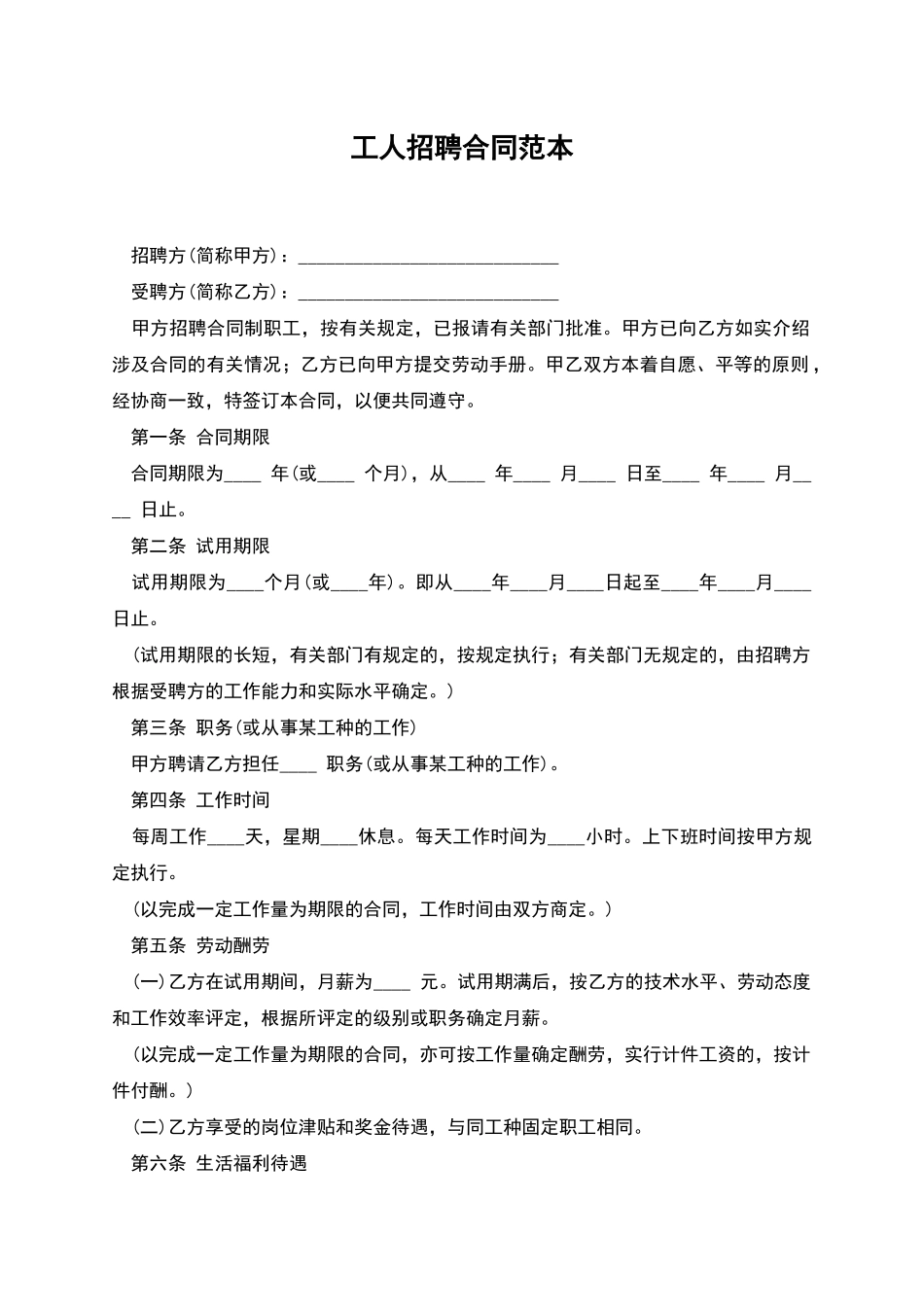 工人招聘合同范本

招聘方(简称甲方)：____________________________

受聘方(简称乙方)：____________________________

甲方招聘合同制职工，按有关规定，已报请有关部门批准。甲方已向乙方如实介绍涉及合同的有关情况；乙方已向甲方提交劳动手册。甲乙双方本着自愿、平等的原则，经协商一致，特签订本合同，以便共同遵守。

第一条 合同期限

合同期限为____ 年(或____ 个月)，从____ 年____ 月____ 日至____ 年____ 月____ 日止。

第二条 试用期限

试用期限为____个月(或____年)。即从____年____月____日起至____年____月____日止。

(试用期限的长短，有关部门有规定的，按规定执行；有关部门无规定的，由招聘方根据受聘方的工作能力和实际水平确定。)

第三条 职务(或从事某工种的工作)

甲方聘请乙方担任____ 职务(或从事某工种的工作)。

第四条 工作时间

每周工作____天，星期____休息。每天工作时间为____小时。上下班时间按甲方规定执行。

(以完成一定工作量为期限的合同，工作时间由双方商定。)

第五条 劳动酬劳

(一)乙方在试用期间，月薪为____ 元。试用期满后，按乙方的技术水平、劳动态度和工作效率评定，根据所评定的级别或职务确定月薪。

(以完成一定工作量为期限的合同，亦可按工作量确定酬劳，实行计件工资的，按计件付酬。)

(二)乙方享受的岗位津贴和奖金待遇，与同工种固定职工相同。

第六条 生活福利待遇